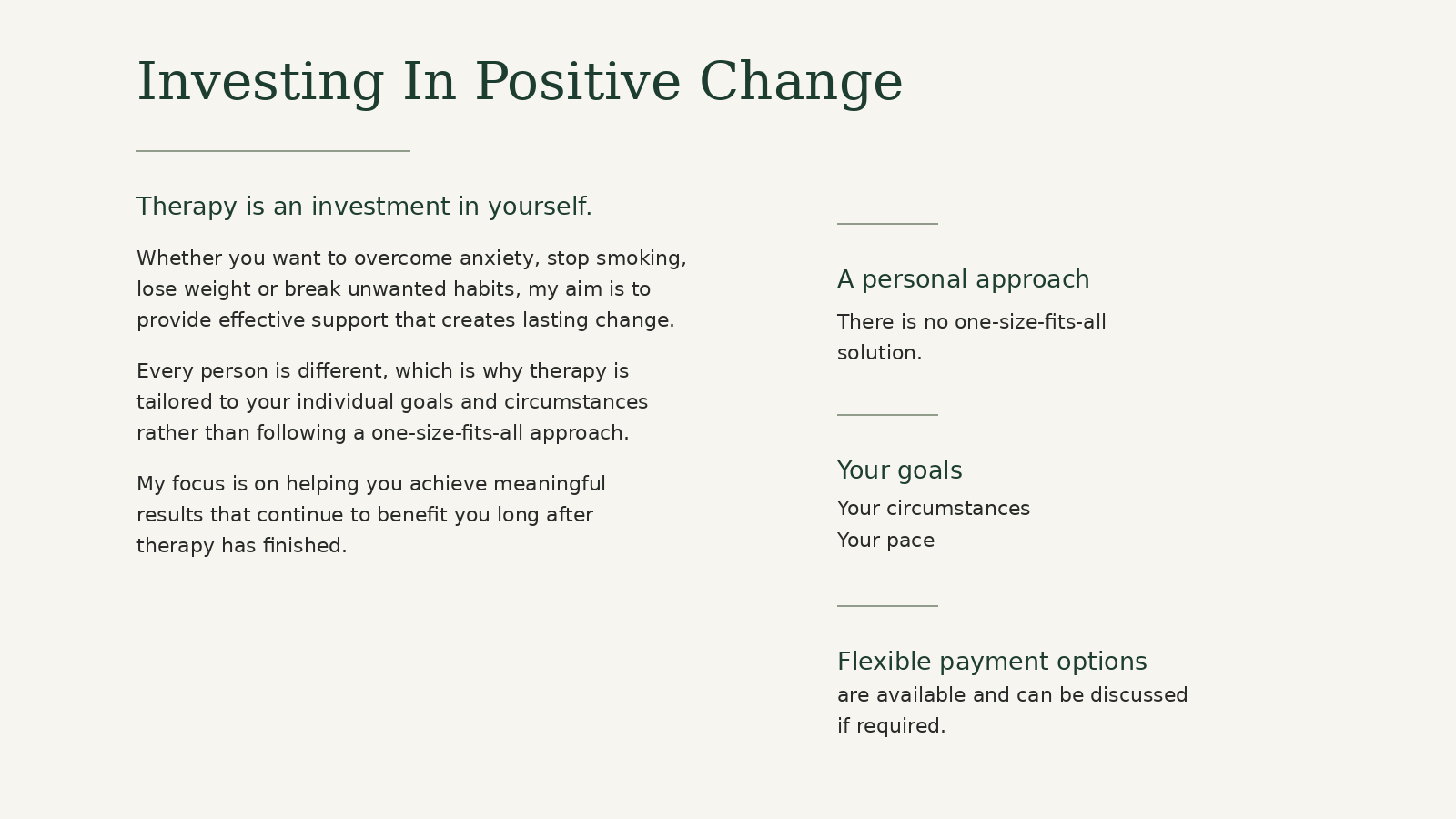 Investing In Positive Change

Therapy is an investment in yourself.

Whether you want to overcome anxiety, stop smoking, lose weight or break unwanted habits, my aim is to provide effective support that creates lasting change.

Every person is different, which is why therapy is tailored to your individual goals and circumstances rather than following a one-size-fits-all approach.

My focus is on helping you achieve meaningful results that continue to benefit you long after therapy has finished.

A personal approach

There is no one-size-fits-all solution.

Your goals

Your circumstances
Your pace

Flexible payment options

are available and can be discussed if required.